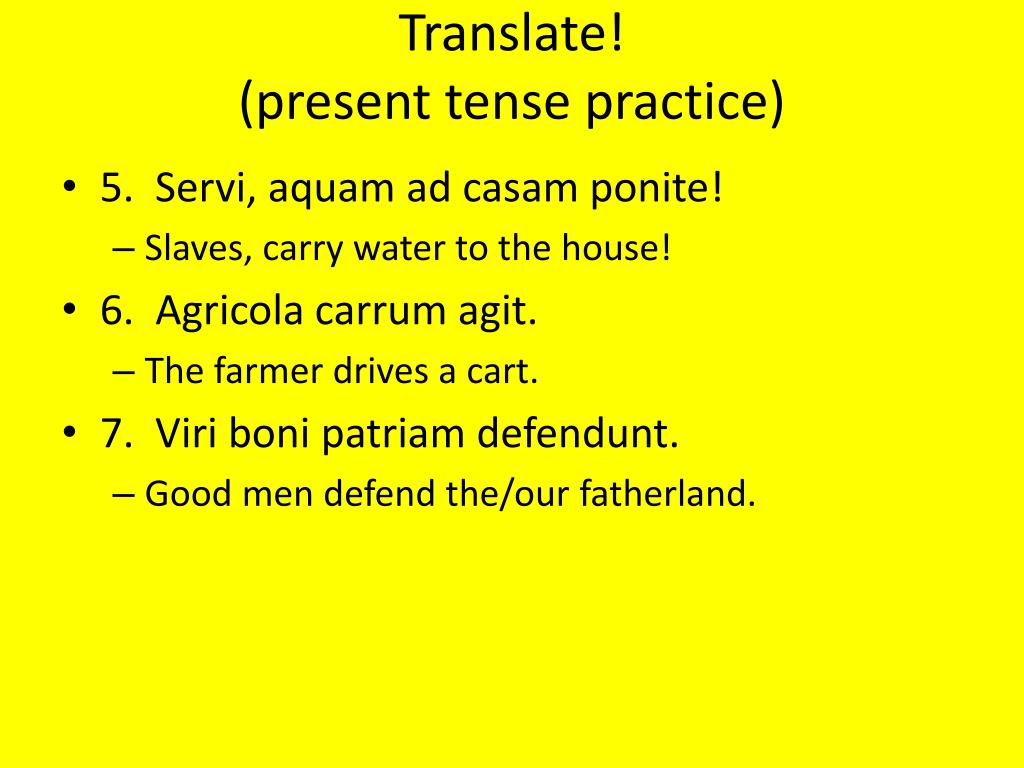 Translate!
(present tense practice)

• 5. Servi, aquam ad casam ponite!
– Slaves, carry water to the house!

• 6. Agricola carrum agit.
– The farmer drives a cart.

• 7. Viri boni patriam defendunt.
– Good men defend the/our fatherland.